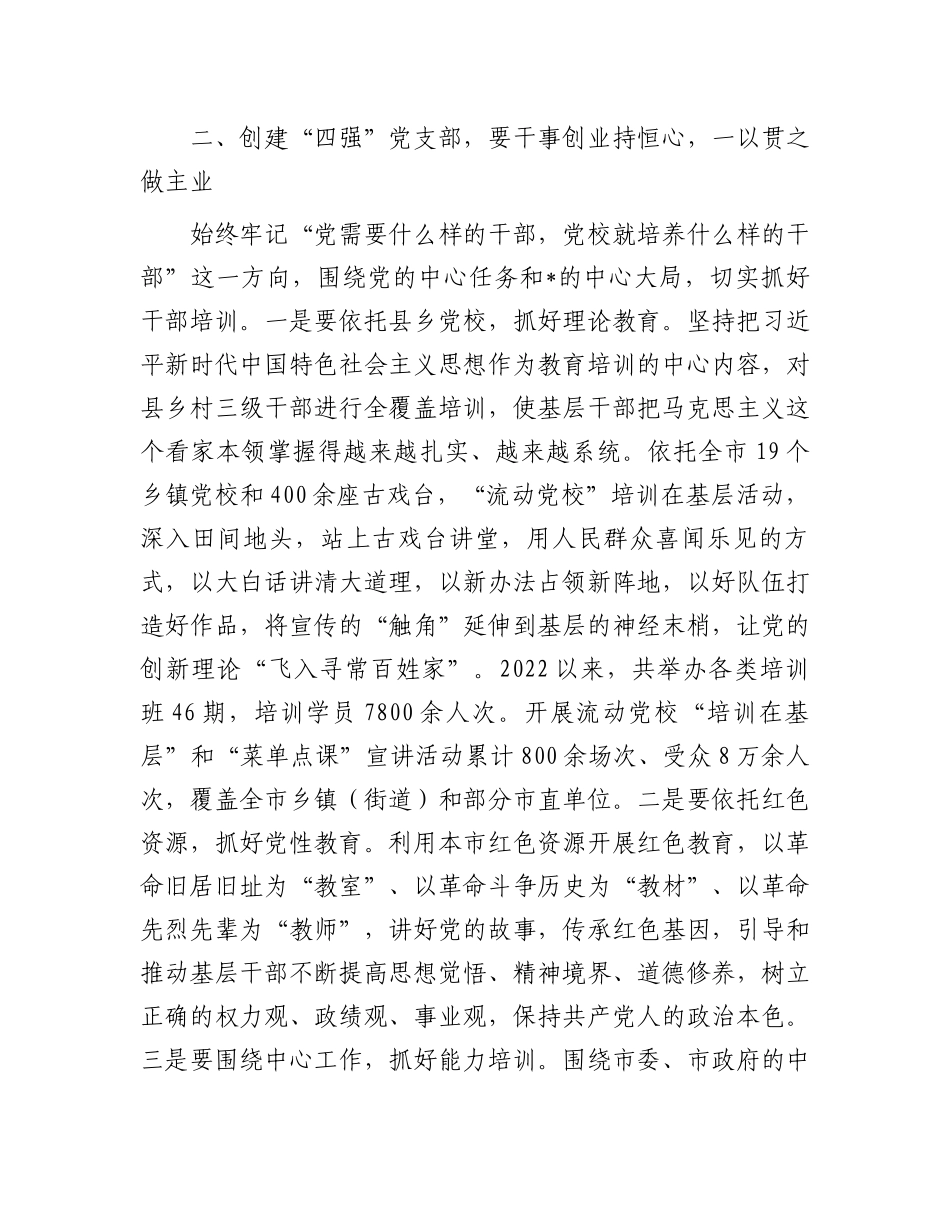 二、创建“四强”党支部，要干事创业持恒心，一以贯之做主业

始终牢记“党需要什么样的干部，党校就培养什么样的干部”这一方向，围绕党的中心任务和*的中心大局，切实抓好干部培训。一是要依托县乡党校，抓好理论教育。坚持把习近平新时代中国特色社会主义思想作为教育培训的中心内容，对县乡村三级干部进行全覆盖培训，使基层干部把马克思主义这个看家本领掌握得越来越扎实、越来越系统。依托全市19个乡镇党校和400余座古戏台，“流动党校”培训在基层活动，深入田间地头，站上古戏台讲堂，用人民群众喜闻乐见的方式，以大白话讲清大道理，以新办法占领新阵地，以好队伍打造好作品，将宣传的“触角”延伸到基层的神经末梢，让党的创新理论“飞入寻常百姓家”。2022以来，共举办各类培训班46期，培训学员7800余人次。开展流动党校“培训在基层”和“菜单点课”宣讲活动累计800余场次、受众8万余人次，覆盖全市乡镇（街道）和部分市直单位。二是要依托红色资源，抓好党性教育。利用本市红色资源开展红色教育，以革命旧居旧址为“教室”、以革命斗争历史为“教材”、以革命先烈先辈为“教师”，讲好党的故事，传承红色基因，引导和推动基层干部不断提高思想觉悟、精神境界、道德修养，树立正确的权力观、政绩观、事业观，保持共产党人的政治本色。三是要围绕中心工作，抓好能力培训。围绕市委、市政府的中